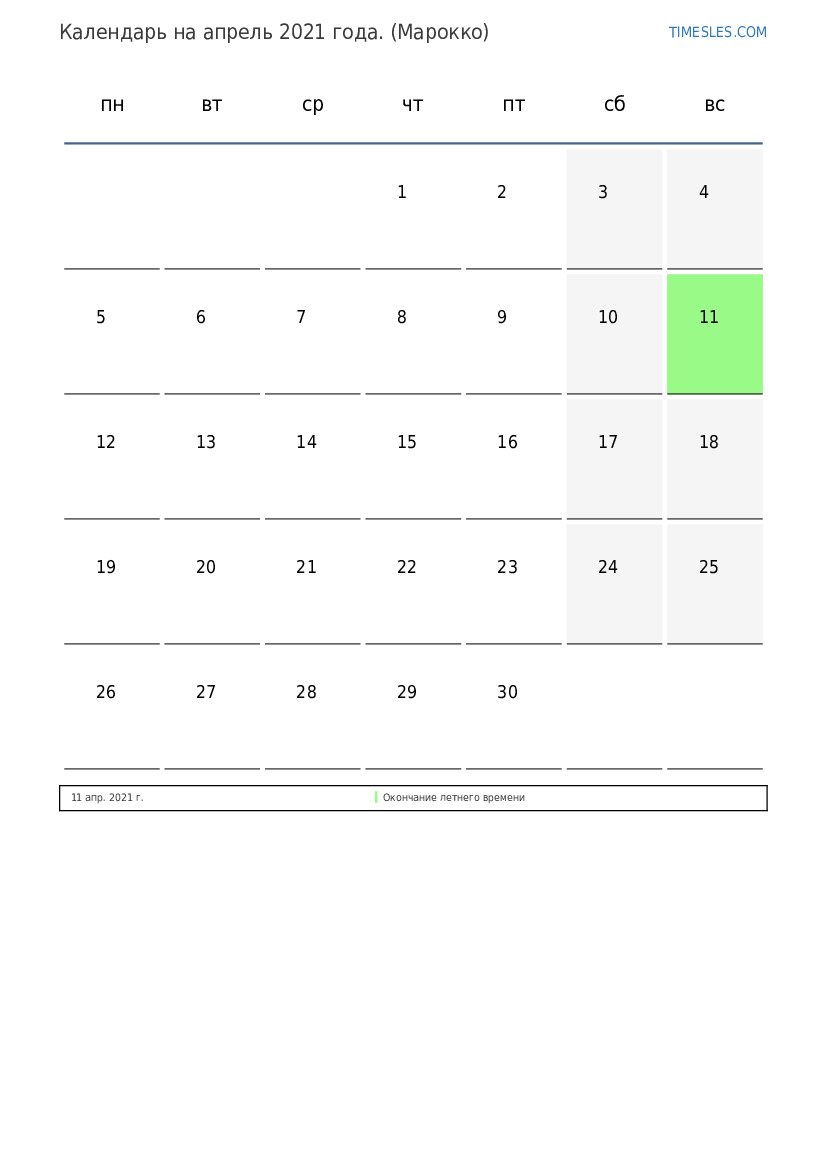 Календарь на апрель 2021 года. (Марокко)

TIMESLES.COM

| пн | вт | ср | чт | пт | сб | вс |
|---|---|---|---|---|---|---|
| | | | 1 | 2 | 3 | 4 |
| 5 | 6 | 7 | 8 | 9 | 10 | 11 |
| 12 | 13 | 14 | 15 | 16 | 17 | 18 |
| 19 | 20 | 21 | 22 | 23 | 24 | 25 |
| 26 | 27 | 28 | 29 | 30 | | |

11 апр. 2021 г. Окончание летнего времени